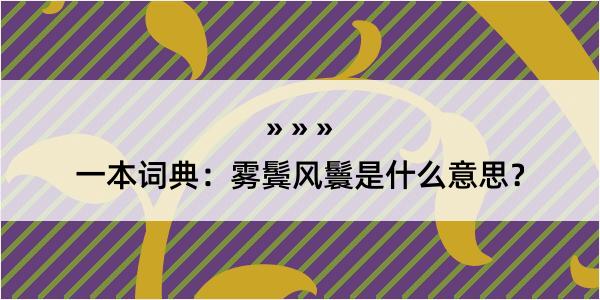 » » »

一本词典：雾鬓风鬟是什么意思？